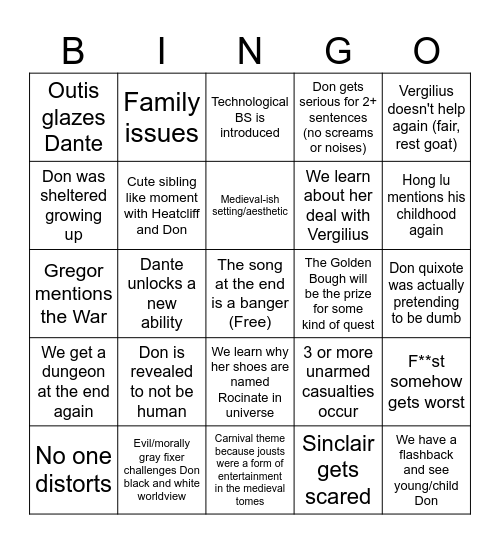 | B | I | N | G | O |
|---|---|---|---|---|
| Outis glazes Dante | Family issues | Technological BS is introduced | Don gets serious for 2+ sentences (no screams or noises) | Vergilius doesn't help again (fair, rest goat) |
| Don was sheltered growing up | Cute sibling like moment with Heatcliff and Don | Medieval-ish setting/aesthetic | We learn about her deal with Vergilius | Hong lu mentions his childhood again |
| Gregor mentions the War | Dante unlocks a new ability | The song at the end is a banger (Free) | The Golden Bough will be the prize for some kind of quest | Don quixote was actually pretending to be dumb |
| We get a dungeon at the end again | Don is revealed to not be human | We learn why her shoes are named Rocinate in universe | 3 or more unarmed casualties occur | F**st somehow gets worst |
| No one distorts | Evil/morally gray fixer challenges Don black and white worldview | Carnival theme because jousts were a form of entertainment in the medieval tomes | Sinclair gets scared | We have a flashback and see young/child Don |